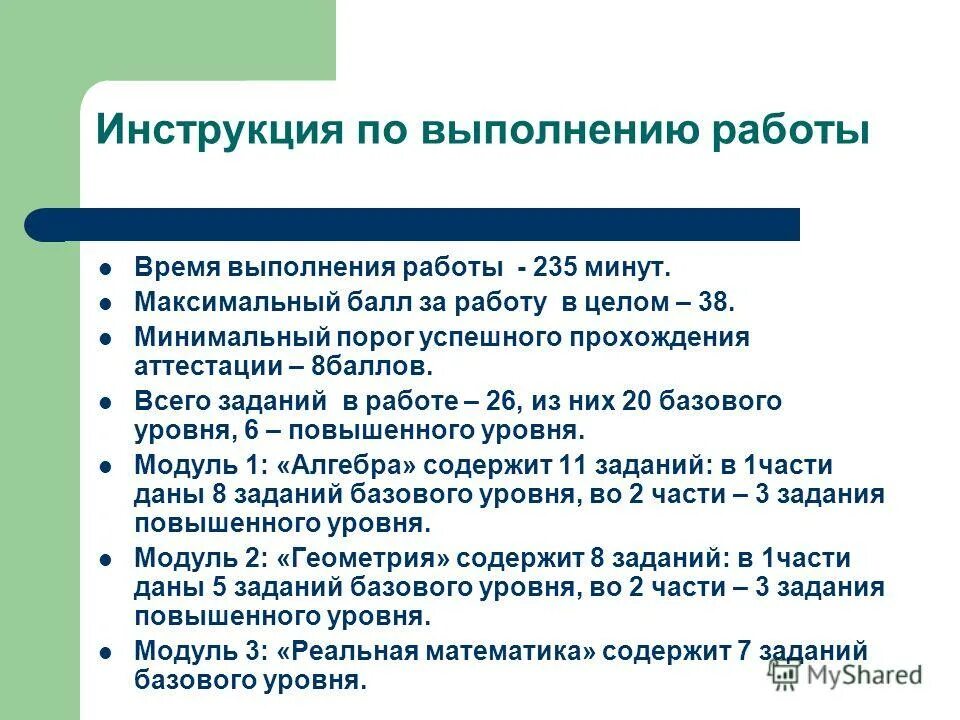 Инструкция по выполнению работы

- Время выполнения работы - 235 минут.
- Максимальный балл за работу в целом – 38.
- Минимальный порог успешного прохождения аттестации – 8баллов.
- Всего заданий в работе – 26, из них 20 базового уровня, 6 – повышенного уровня.
- Модуль 1: «Алгебра» содержит 11 заданий: в 1части даны 8 заданий базового уровня, во 2 части – 3 задания повышенного уровня.
- Модуль 2: «Геометрия» содержит 8 заданий: в 1части даны 5 заданий базового уровня, во 2 части – 3 задания повышенного уровня.
- Модуль 3: «Реальная математика» содержит 7 заданий базового уровня.

MyShared